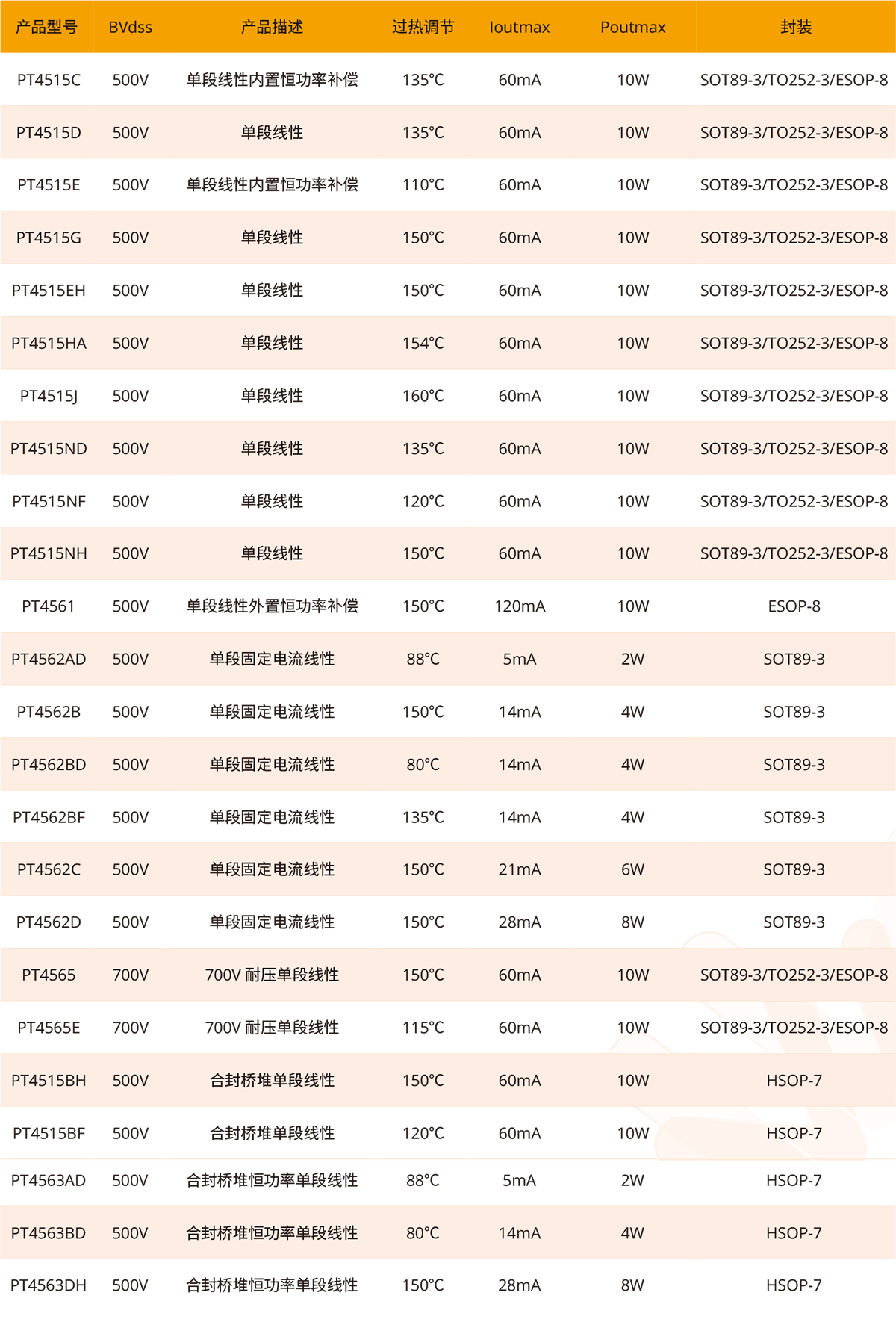 | 产品型号 | BVdss | 产品描述 | 过热调节 | Ioutmax | Poutmax | 封装 |
|---|---|---|---|---|---|---|
| PT4515C | 500V | 单段线性内置恒功率补偿 | 135°C | 60mA | 10W | SOT89-3/TO252-3/ESOP-8 |
| PT4515D | 500V | 单段线性 | 135°C | 60mA | 10W | SOT89-3/TO252-3/ESOP-8 |
| PT4515E | 500V | 单段线性内置恒功率补偿 | 110°C | 60mA | 10W | SOT89-3/TO252-3/ESOP-8 |
| PT4515G | 500V | 单段线性 | 150°C | 60mA | 10W | SOT89-3/TO252-3/ESOP-8 |
| PT4515EH | 500V | 单段线性 | 150°C | 60mA | 10W | SOT89-3/TO252-3/ESOP-8 |
| PT4515HA | 500V | 单段线性 | 154°C | 60mA | 10W | SOT89-3/TO252-3/ESOP-8 |
| PT4515J | 500V | 单段线性 | 160°C | 60mA | 10W | SOT89-3/TO252-3/ESOP-8 |
| PT4515ND | 500V | 单段线性 | 135°C | 60mA | 10W | SOT89-3/TO252-3/ESOP-8 |
| PT4515NF | 500V | 单段线性 | 120°C | 60mA | 10W | SOT89-3/TO252-3/ESOP-8 |
| PT4515NH | 500V | 单段线性 | 150°C | 60mA | 10W | SOT89-3/TO252-3/ESOP-8 |
| PT4561 | 500V | 单段线性外置恒功率补偿 | 150°C | 120mA | 10W | ESOP-8 |
| PT4562AD | 500V | 单段固定电流线性 | 88°C | 5mA | 2W | SOT89-3 |
| PT4562B | 500V | 单段固定电流线性 | 150°C | 14mA | 4W | SOT89-3 |
| PT4562BD | 500V | 单段固定电流线性 | 80°C | 14mA | 4W | SOT89-3 |
| PT4562BF | 500V | 单段固定电流线性 | 135°C | 14mA | 4W | SOT89-3 |
| PT4562C | 500V | 单段固定电流线性 | 150°C | 21mA | 6W | SOT89-3 |
| PT4562D | 500V | 单段固定电流线性 | 150°C | 28mA | 8W | SOT89-3 |
| PT4565 | 700V | 700V 耐压单段线性 | 150°C | 60mA | 10W | SOT89-3/TO252-3/ESOP-8 |
| PT4565E | 700V | 700V 耐压单段线性 | 115°C | 60mA | 10W | SOT89-3/TO252-3/ESOP-8 |
| PT4515BH | 500V | 合封桥堆单段线性 | 150°C | 60mA | 10W | HSOP-7 |
| PT4515BF | 500V | 合封桥堆单段线性 | 120°C | 60mA | 10W | HSOP-7 |
| PT4563AD | 500V | 合封桥堆恒功率单段线性 | 88°C | 5mA | 2W | HSOP-7 |
| PT4563BD | 500V | 合封桥堆恒功率单段线性 | 80°C | 14mA | 4W | HSOP-7 |
| PT4563DH | 500V | 合封桥堆恒功率单段线性 | 150°C | 28mA | 8W | HSOP-7 |